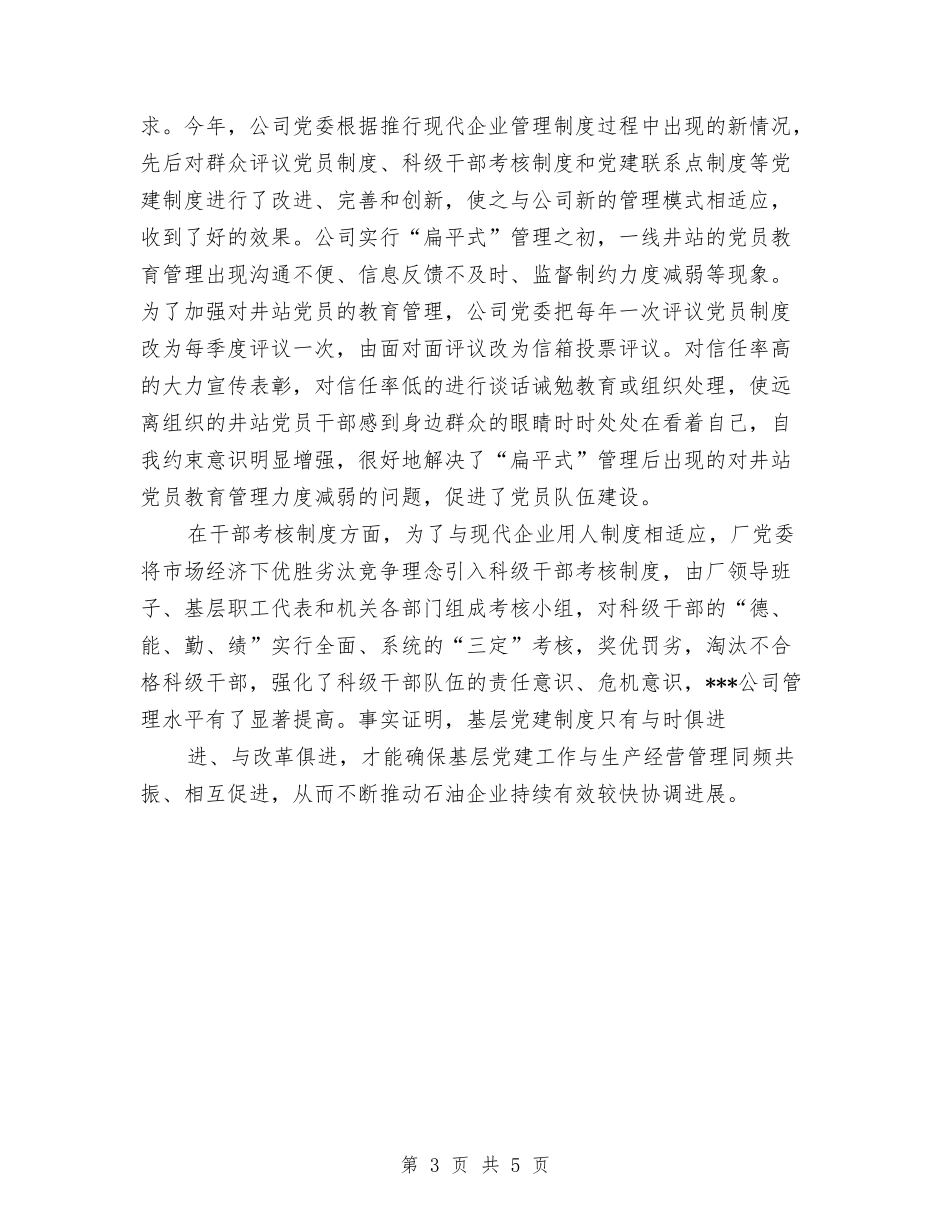 求。今年，公司党委根据推行现代企业管理制度过程中出现的新情况，先后对群众评议党员制度、科级干部考核制度和党建联系点制度等党建制度进行了改进、完善和创新，使之与公司新的管理模式相适应，收到了好的效果。公司实行“扁平式”管理之初，一线井站的党员教育管理出现沟通不便、信息反馈不及时、监督制约力度减弱等现象。为了加强对井站党员的教育管理，公司党委把每年一次评议党员制度改为每季度评议一次，由面对面评议改为信箱投票评议。对信任率高的大力宣传表彰，对信任率低的进行谈话诫勉教育或组织处理，使远离组织的井站党员干部感到身边群众的眼睛时时处处在看着自己，自我约束意识明显增强，很好地解决了“扁平式”管理后出现的对井站党员教育管理力度减弱的问题，促进了党员队伍建设。

在干部考核制度方面，为了与现代企业用人制度相适应，厂党委将市场经济下优胜劣汰竞争理念引入科级干部考核制度，由厂领导班子、基层职工代表和机关各部门组成考核小组，对科级干部的“德、能、勤、绩”实行全面、系统的“三定”考核，奖优罚劣，淘汰不合格科级干部，强化了科级干部队伍的责任意识、危机意识，***公司管理水平有了显著提高。事实证明，基层党建制度只有与时俱进

进、与改革俱进，才能确保基层党建工作与生产经营管理同频共振、相互促进，从而不断推动石油企业持续有效较快协调进展。

第 3 页 共 5 页